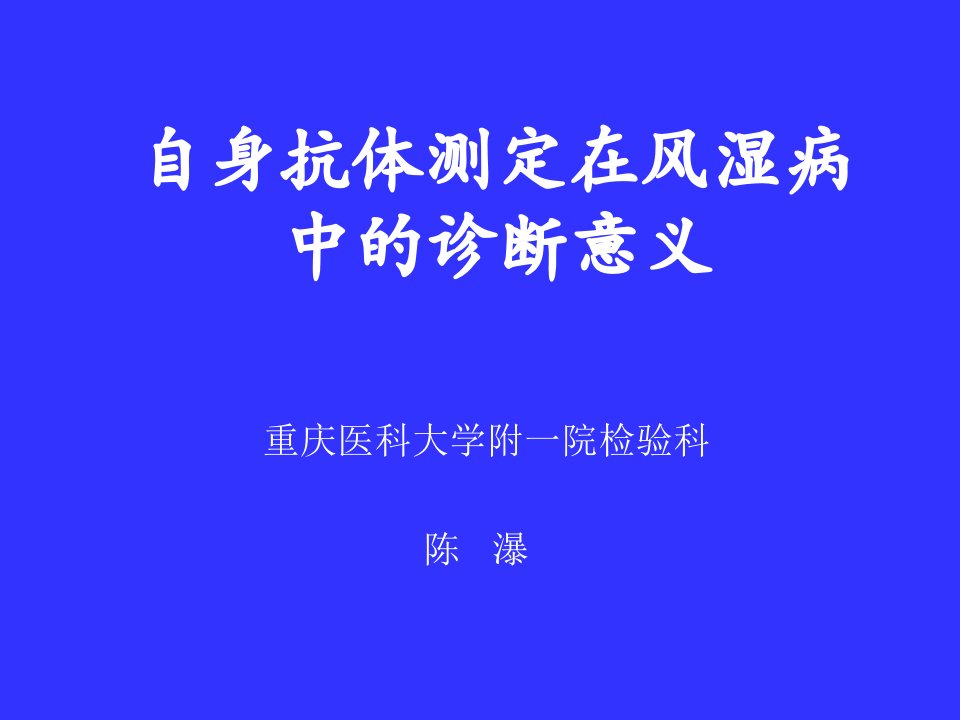 自身抗体测定在风湿病中的诊断意义

重庆医科大学附一院检验科

陈　瀑